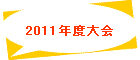 2011年度大会